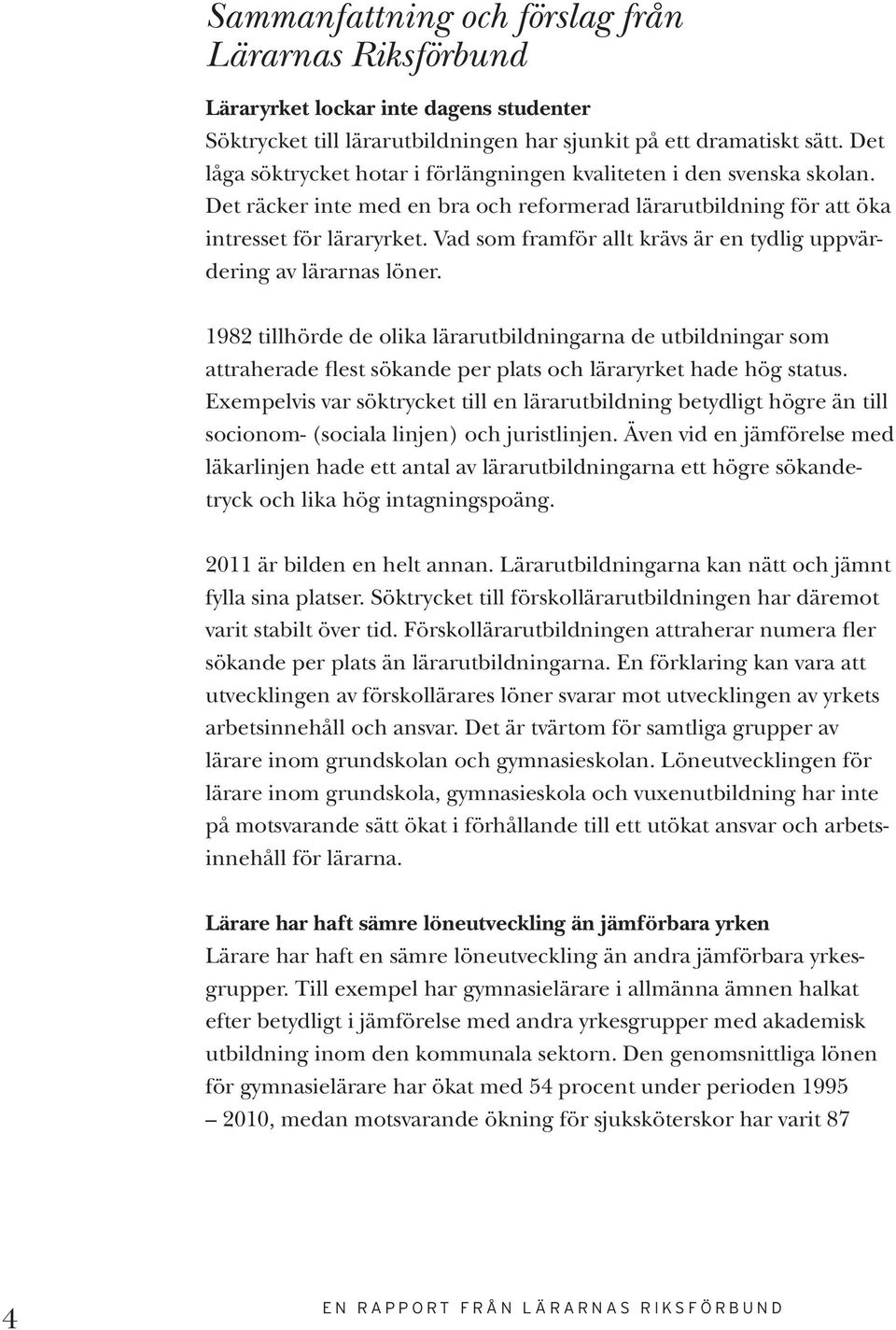 Sammanfattning och förslag från Lärarnas Riksförbund

Läraryrket lockar inte dagens studenter
Söktrycket till lärarutbildningen har sjunkit på ett dramatiskt sätt. Det låga söktrycket hotar i förlängningen kvaliteten i den svenska skolan. Det räcker inte med en bra och reformerad lärarutbildning för att öka intresset för läraryrket. Vad som framför allt krävs är en tydlig uppvärdering av lärarnas löner.

1982 tillhörde de olika lärarutbildningarna de utbildningar som attraherade flest sökande per plats och läraryrket hade hög status. Exempelvis var söktrycket till en lärarutbildning betydligt högre än till socionom- (sociala linjen) och juristlinjen. Även vid en jämförelse med läkarlinjen hade ett antal av lärarutbildningarna ett högre sökandetryck och lika hög intagningspoäng.

2011 är bilden en helt annan. Lärarutbildningarna kan nätt och jämnt fylla sina platser. Söktrycket till förskollärarutbildningen har däremot varit stabilt över tid. Förskollärarutbildningen attraherar numera fler sökande per plats än lärarutbildningarna. En förklaring kan vara att utvecklingen av förskollärares löner svarar mot utvecklingen av yrkets arbetsinnehåll och ansvar. Det är tvärtom för samtliga grupper av lärare inom grundskolan och gymnasieskolan. Löneutvecklingen för lärare inom grundskola, gymnasieskola och vuxenutbildning har inte på motsvarande sätt ökat i förhållande till ett utökat ansvar och arbetsinnehåll för lärarna.

Lärare har haft sämre löneutveckling än jämförbara yrken
Lärare har haft en sämre löneutveckling än andra jämförbara yrkesgrupper. Till exempel har gymnasielärare i allmänna ämnen halkat efter betydligt i jämförelse med andra yrkesgrupper med akademisk utbildning inom den kommunala sektorn. Den genomsnittliga lönen för gymnasielärare har ökat med 54 procent under perioden 1995 – 2010, medan motsvarande ökning för sjuksköterskor har varit 87

4 EN RAPPORT FRÅN LÄRARNAS RIKSFÖRBUND